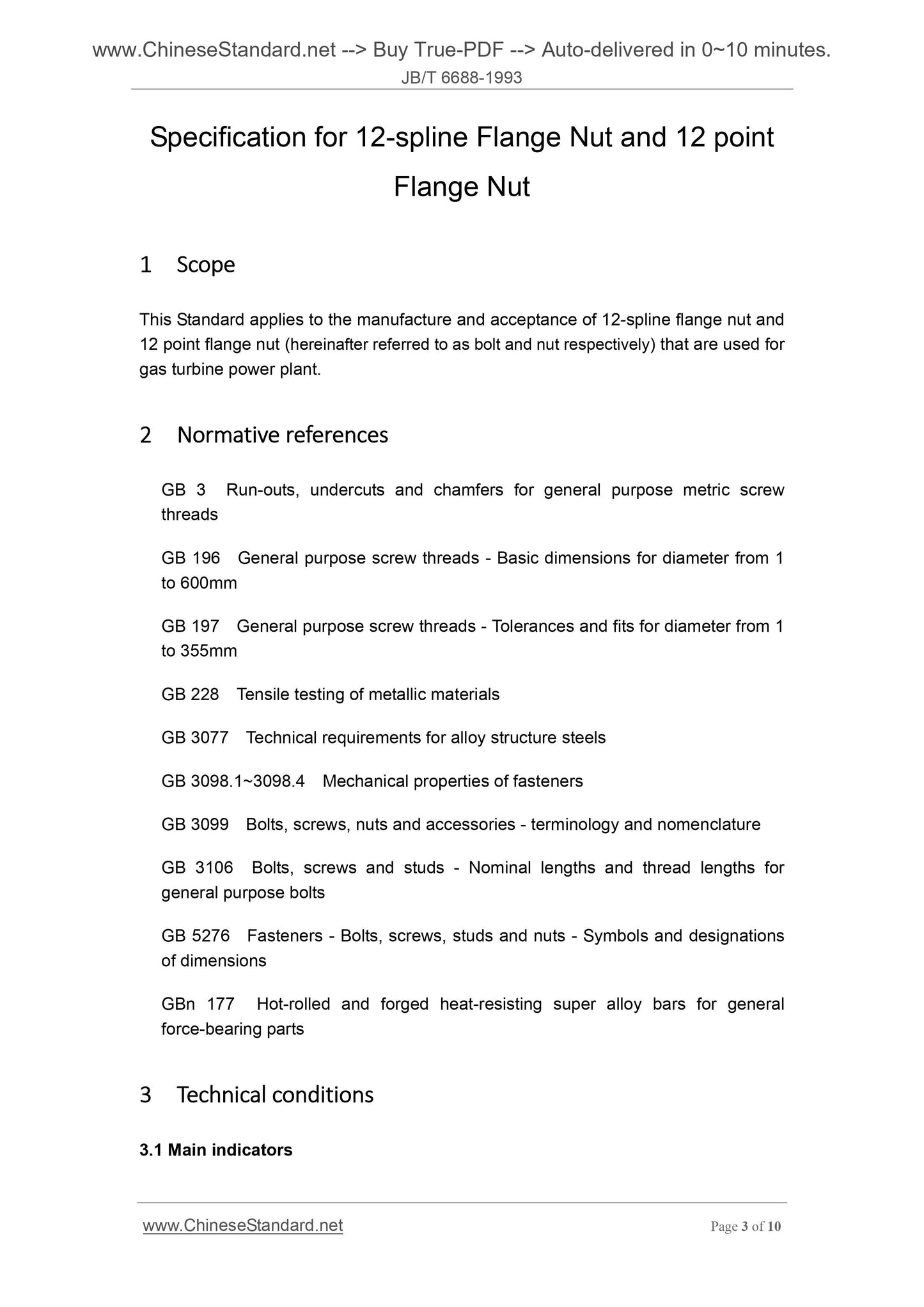 www.ChineseStandard.net --> Buy True-PDF --> Auto-delivered in 0~10 minutes.
JB/T 6688-1993

Specification for 12-spline Flange Nut and 12 point Flange Nut

1 Scope

This Standard applies to the manufacture and acceptance of 12-spline flange nut and 12 point flange nut (hereinafter referred to as bolt and nut respectively) that are used for gas turbine power plant.

2 Normative references

GB 3 Run-outs, undercuts and chamfers for general purpose metric screw threads

GB 196 General purpose screw threads - Basic dimensions for diameter from 1 to 600mm

GB 197 General purpose screw threads - Tolerances and fits for diameter from 1 to 355mm

GB 228 Tensile testing of metallic materials

GB 3077 Technical requirements for alloy structure steels

GB 3098.1~3098.4 Mechanical properties of fasteners

GB 3099 Bolts, screws, nuts and accessories - terminology and nomenclature

GB 3106 Bolts, screws and studs - Nominal lengths and thread lengths for general purpose bolts

GB 5276 Fasteners - Bolts, screws, studs and nuts - Symbols and designations of dimensions

GBn 177 Hot-rolled and forged heat-resisting super alloy bars for general force-bearing parts

3 Technical conditions

3.1 Main indicators

www.ChineseStandard.net
Page 3 of 10